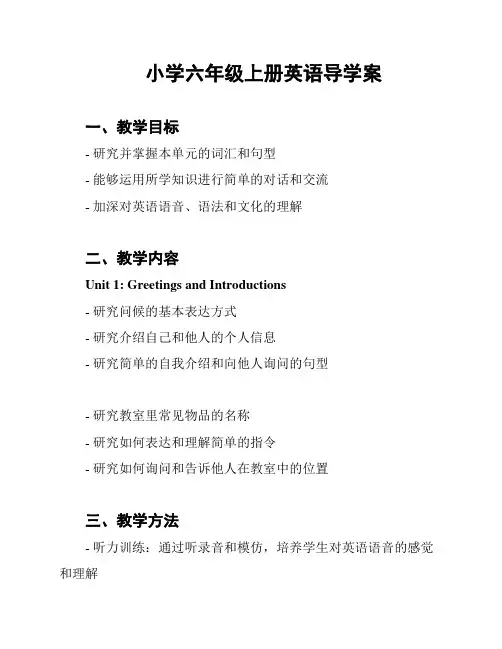 小学六年级上册英语导学案

一、教学目标

- 研究并掌握本单元的词汇和句型

- 能够运用所学知识进行简单的对话和交流

- 加深对英语语音、语法和文化的理解

二、教学内容

Unit 1: Greetings and Introductions

- 研究问候的基本表达方式

- 研究介绍自己和他人的个人信息

- 研究简单的自我介绍和向他人询问的句型

- 研究教室里常见物品的名称

- 研究如何表达和理解简单的指令

- 研究如何询问和告诉他人在教室中的位置

三、教学方法

- 听力训练：通过听录音和模仿，培养学生对英语语音的感觉和理解